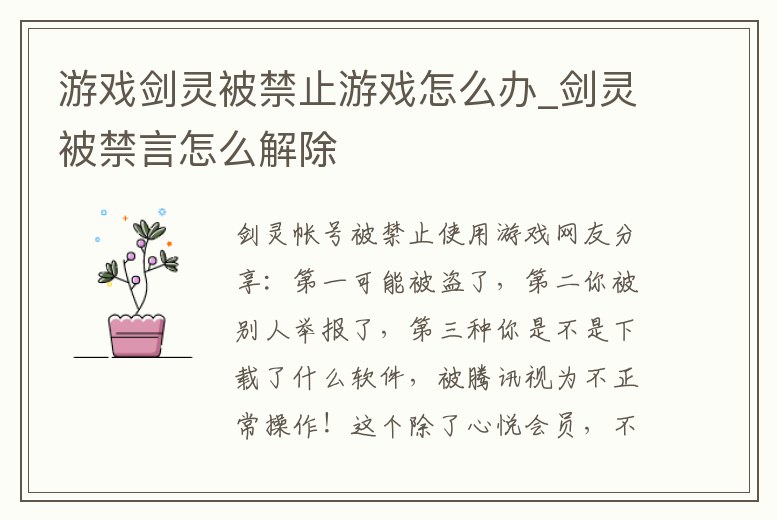 游戏剑灵被禁止游戏怎么办_剑灵被禁言怎么解除

剑灵帐号被禁止使用游戏网友分享：第一可能被盗了，第二你被别人举报了，第三种你是不是下载了什么软件，被腾讯视为不正常操作！这个除了心悦会员，不